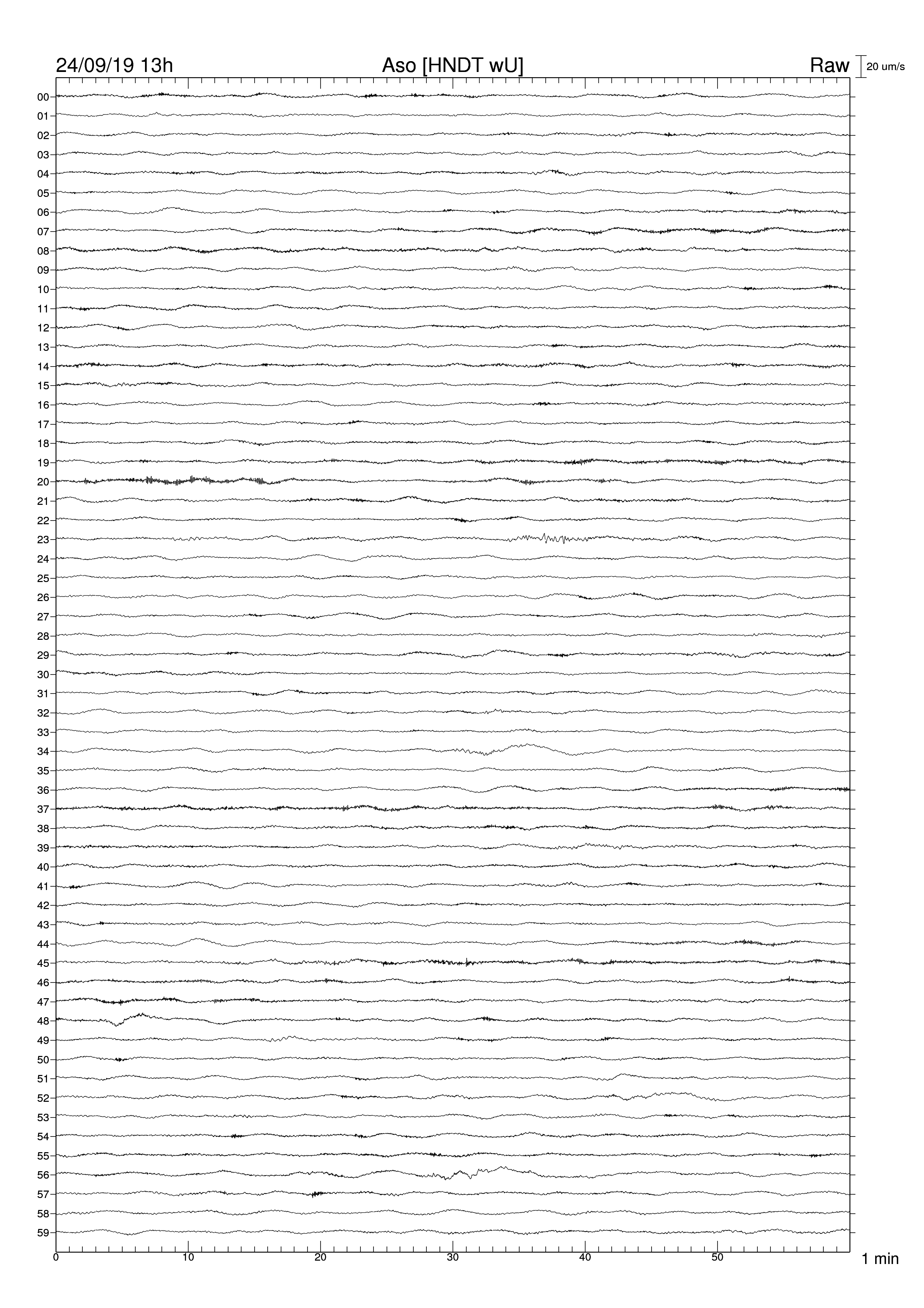 24/09/19 13h
Aso [HNDT wU]
Raw
20 um/s

00
01
02
03
04
05
06
07
08
09
10
11
12
13
14
15
16
17
18
19
20
21
22
23
24
25
26
27
28
29
30
31
32
33
34
35
36
37
38
39
40
41
42
43
44
45
46
47
48
49
50
51
52
53
54
55
56
57
58
59

0
10
20
30
40
50
1 min